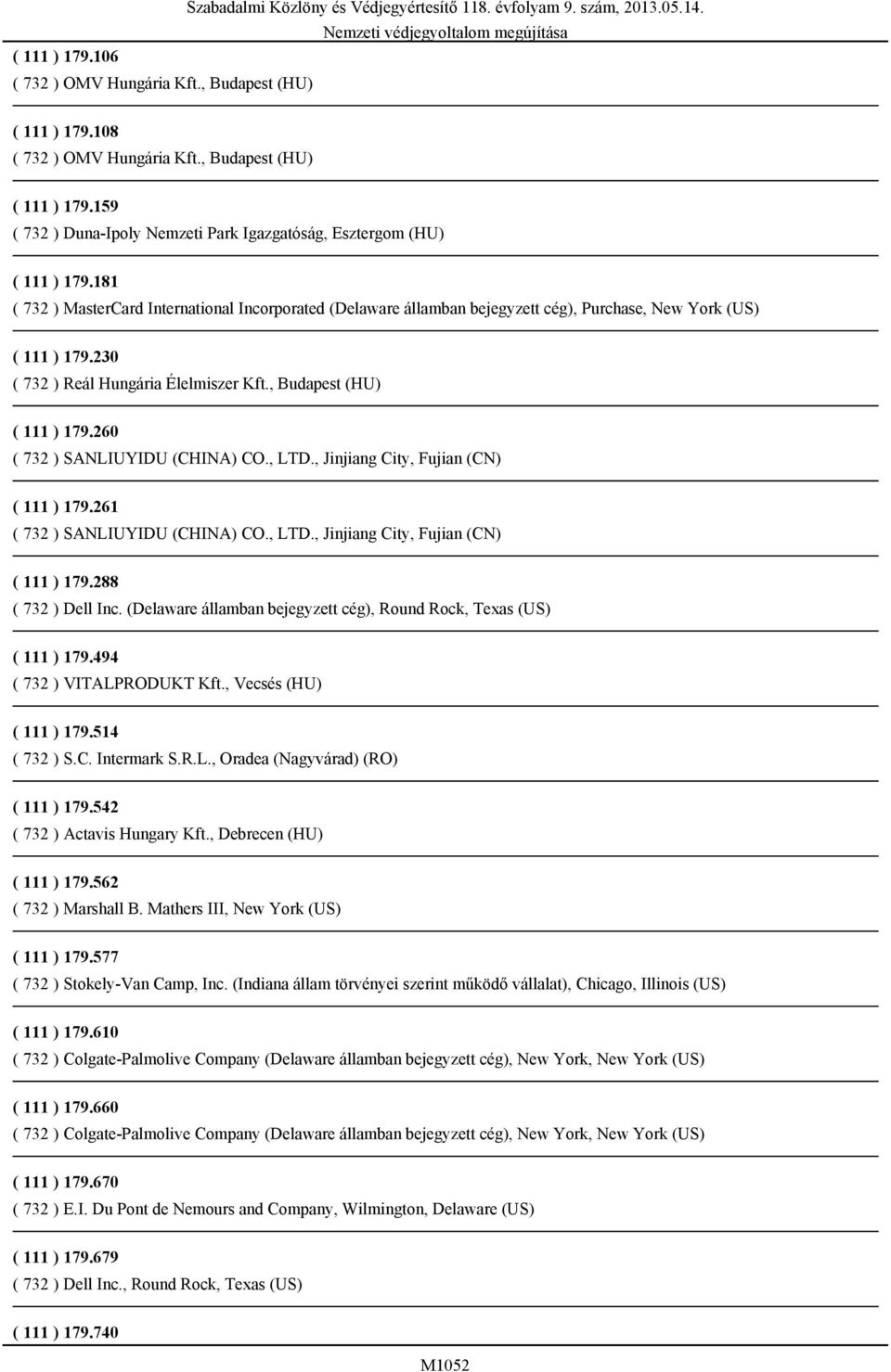 Szabadalmi Közlöny és Védjegyértesítő 118. évfolyam 9. szám, 2013.05.14.
Nemzeti védjegyoltalom megújítása

( 111 ) 179.106
( 732 ) OMV Hungária Kft., Budapest (HU)

( 111 ) 179.108
( 732 ) OMV Hungária Kft., Budapest (HU)

( 111 ) 179.159
( 732 ) Duna-Ipoly Nemzeti Park Igazgatóság, Esztergom (HU)

( 111 ) 179.181
( 732 ) MasterCard International Incorporated (Delaware államban bejegyzett cég), Purchase, New York (US)

( 111 ) 179.230
( 732 ) Reál Hungária Élelmiszer Kft., Budapest (HU)

( 111 ) 179.260
( 732 ) SANLIUYIDU (CHINA) CO., LTD., Jinjiang City, Fujian (CN)

( 111 ) 179.261
( 732 ) SANLIUYIDU (CHINA) CO., LTD., Jinjiang City, Fujian (CN)

( 111 ) 179.288
( 732 ) Dell Inc. (Delaware államban bejegyzett cég), Round Rock, Texas (US)

( 111 ) 179.494
( 732 ) VITALPRODUKT Kft., Vecsés (HU)

( 111 ) 179.514
( 732 ) S.C. Intermark S.R.L., Oradea (Nagyvárad) (RO)

( 111 ) 179.542
( 732 ) Actavis Hungary Kft., Debrecen (HU)

( 111 ) 179.562
( 732 ) Marshall B. Mathers III, New York (US)

( 111 ) 179.577
( 732 ) Stokely-Van Camp, Inc. (Indiana állam törvényei szerint működő vállalat), Chicago, Illinois (US)

( 111 ) 179.610
( 732 ) Colgate-Palmolive Company (Delaware államban bejegyzett cég), New York, New York (US)

( 111 ) 179.660
( 732 ) Colgate-Palmolive Company (Delaware államban bejegyzett cég), New York, New York (US)

( 111 ) 179.670
( 732 ) E.I. Du Pont de Nemours and Company, Wilmington, Delaware (US)

( 111 ) 179.679
( 732 ) Dell Inc., Round Rock, Texas (US)

( 111 ) 179.740

M1052